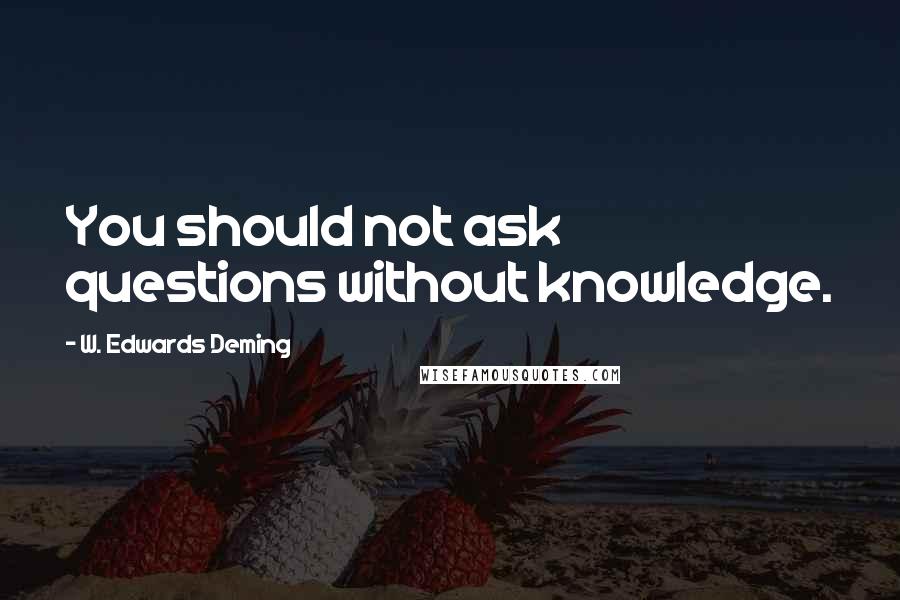 You should not ask questions without knowledge.

- W. Edwards Deming

WISEFAMOUSQUOTES.COM